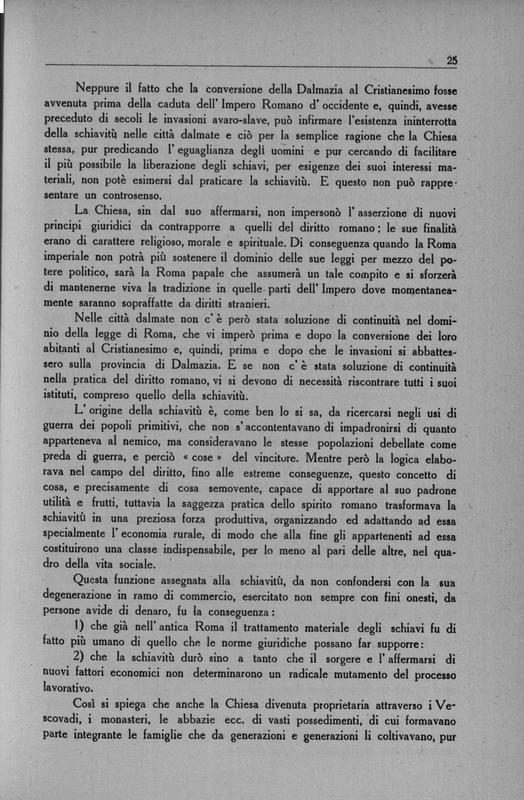 25

Neppure il fatto che la conversione della Dalmazia al Cristianesimo fosse avvenuta prima della caduta dell' Impero Romano d' occidente e, quindi, avesse preceduto di secoli le invasioni avaro-slave, può infirmare l'esistenza ininterrotta della schiavitù nelle città dalmate e ciò per la semplice ragione che la Chiesa stessa, pur predicando l' eguaglianza degli uomini e pur cercando di facilitare il più possibile la liberazione degli schiavi, per esigenze dei suoi interessi materiali, non potè esimersi dal praticare la schiavitù. E questo non può rappresentare un controsenso.

La Chiesa, sin dal suo affermarsi, non impersonò l' asserzione di nuovi principi giuridici da contrapporre a quelli del diritto romano: le sue finalità erano di carattere religioso, morale e spirituale. Di conseguenza quando la Roma imperiale non potrà più sostenere il dominio delle sue leggi per mezzo del potere politico, sarà la Roma papale che assumerà un tale compito e si sforzerà di mantenerne viva la tradizione in quelle parti dell' Impero dove momentaneamente saranno sopraffatte da diritti stranieri.

Nelle città dalmate non c' è però stata soluzione di continuità nel dominio della legge di Roma, che vi imperò prima e dopo la conversione dei loro abitanti al Cristianesimo e, quindi, prima e dopo che le invasioni si abbattessero sulla provincia di Dalmazia. E se non c' è stata soluzione di continuità nella pratica del diritto romano, vi si devono di necessità riscontrare tutti i suoi istituti, compreso quello della schiavitù.

L' origine della schiavitù è, come ben lo si sa, da ricercarsi negli usi di guerra dei popoli primitivi, che non s' accontentavano di impadronirsi di quanto apparteneva al nemico, ma consideravano le stesse popolazioni debellate come preda di guerra, e perciò « cose » del vincitore. Mentre però la logica elaborava nel campo del diritto, fino alle estreme conseguenze, questo concetto di cosa, e precisamente di cosa semovente, capace di apportare al suo padrone utilità e frutti, tuttavia la saggezza pratica dello spirito romano trasformava la schiavitù in una preziosa forza produttiva, organizzando ed adattando ad essa specialmente l' economia rurale, di modo che alla fine gli appartenenti ad essa costituirono una classe indispensabile, per lo meno al pari delle altre, nel quadro della vita sociale.

Questa funzione assegnata alla schiavitù, da non confondersi con la sua degenerazione in ramo di commercio, esercitato non sempre con fini onesti, da persone avide di denaro, fu la conseguenza:

1) che già nell' antica Roma il trattamento materiale degli schiavi fu di fatto più umano di quello che le norme giuridiche possano far supporre:

2) che la schiavitù durò sino a tanto che il sorgere e l' affermarsi di nuovi fattori economici non determinarono un radicale mutamento del processo lavorativo.

Così si spiega che anche la Chiesa divenuta proprietaria attraverso i Vescovadi, i monasteri, le abbazie ecc. di vasti possedimenti, di cui formavano parte integrante le famiglie che da generazioni e generazioni li coltivavano, pur